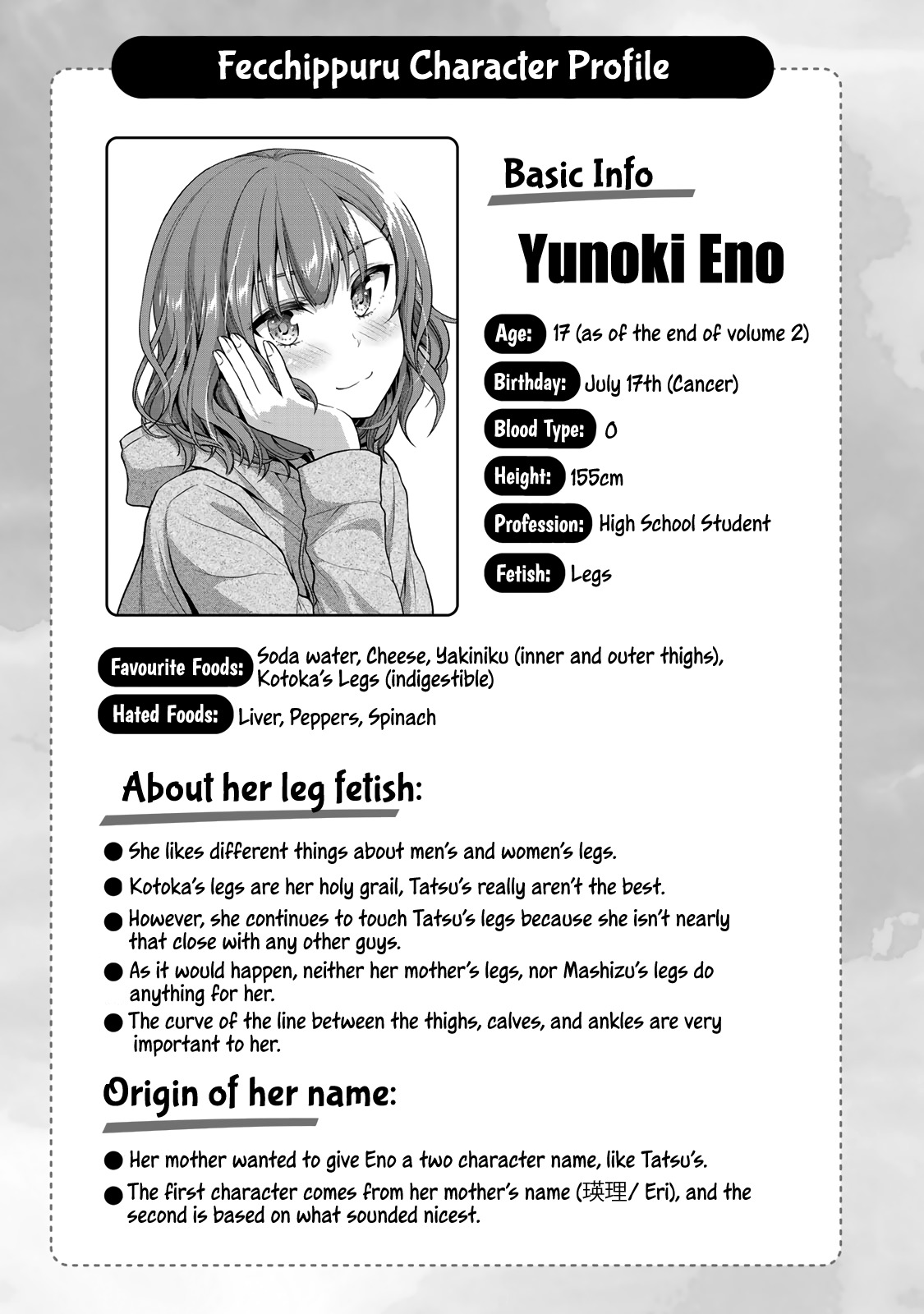 Fecchippuru Character Profile

Basic Info

Yunoki Eno

Age: 17 (as of the end of volume 2)

Birthday: July 17th (Cancer)

Blood Type: O

Height: 155cm

Profession: High School Student

Fetish: Legs

Favourite Foods: Soda water, Cheese, Yakiniku (inner and outer thighs), Kotoka's Legs (indigestible)

Hated Foods: Liver, Peppers, Spinach

About her leg fetish:

• She likes different things about men's and women's legs.
• Kotoka's legs are her holy grail, Tatsu's really aren't the best.
• However, she continues to touch Tatsu's legs because she isn't nearly that close with any other guys.
• As it would happen, neither her mother's legs, nor Mashizu's legs do anything for her.
• The curve of the line between the thighs, calves, and ankles are very important to her.

Origin of her name:

• Her mother wanted to give Eno a two character name, like Tatsu's.
• The first character comes from her mother's name (瑛理/ Eri), and the second is based on what sounded nicest.